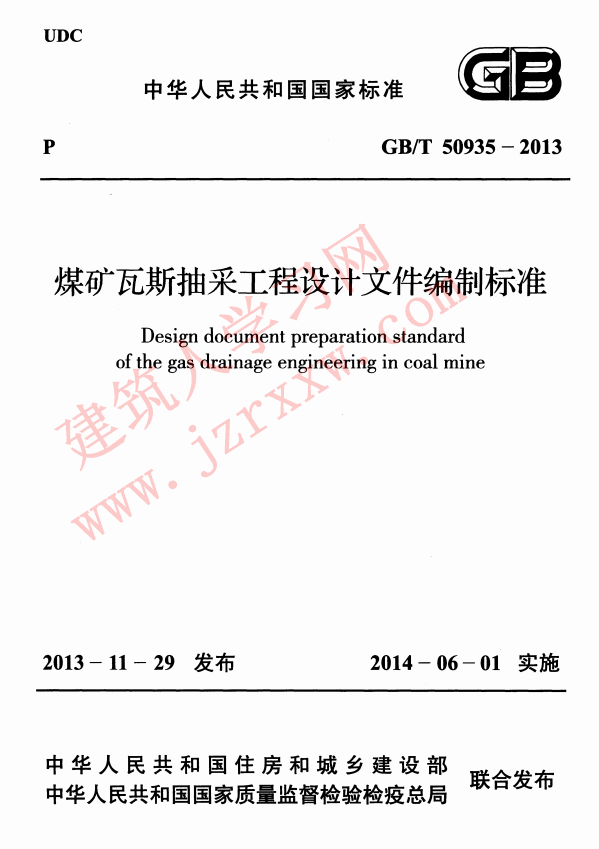 UDC

中华人民共和国国家标准

GB

P

GB/T 50935－2013

煤矿瓦斯抽采工程设计文件编制标准

Design document preparation standard of the gas drainage engineering in coal mine

建筑人学习网
www.jzrxxw.com

2013－11－29 发布

2014－06－01 实施

中华人民共和国住房和城乡建设部
中华人民共和国国家质量监督检验检疫总局

联合发布